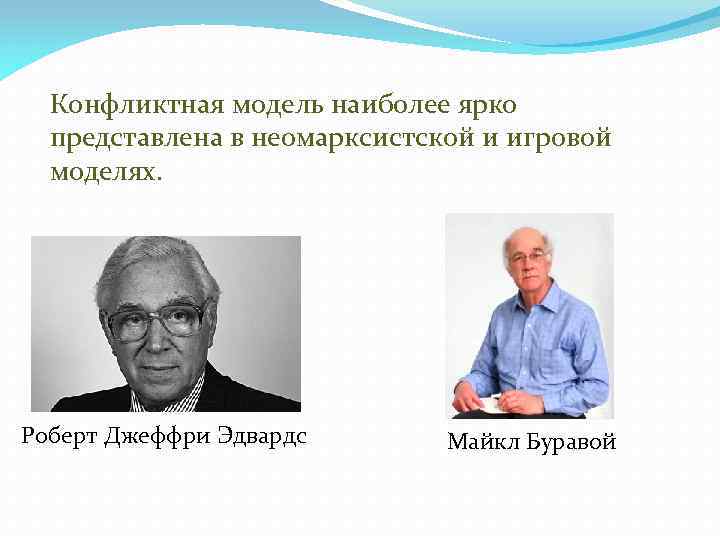 Конфликтная модель наиболее ярко представлена в неомарксистской и игровой моделях.

Роберт Джеффри Эдвардс

Майкл Буравой